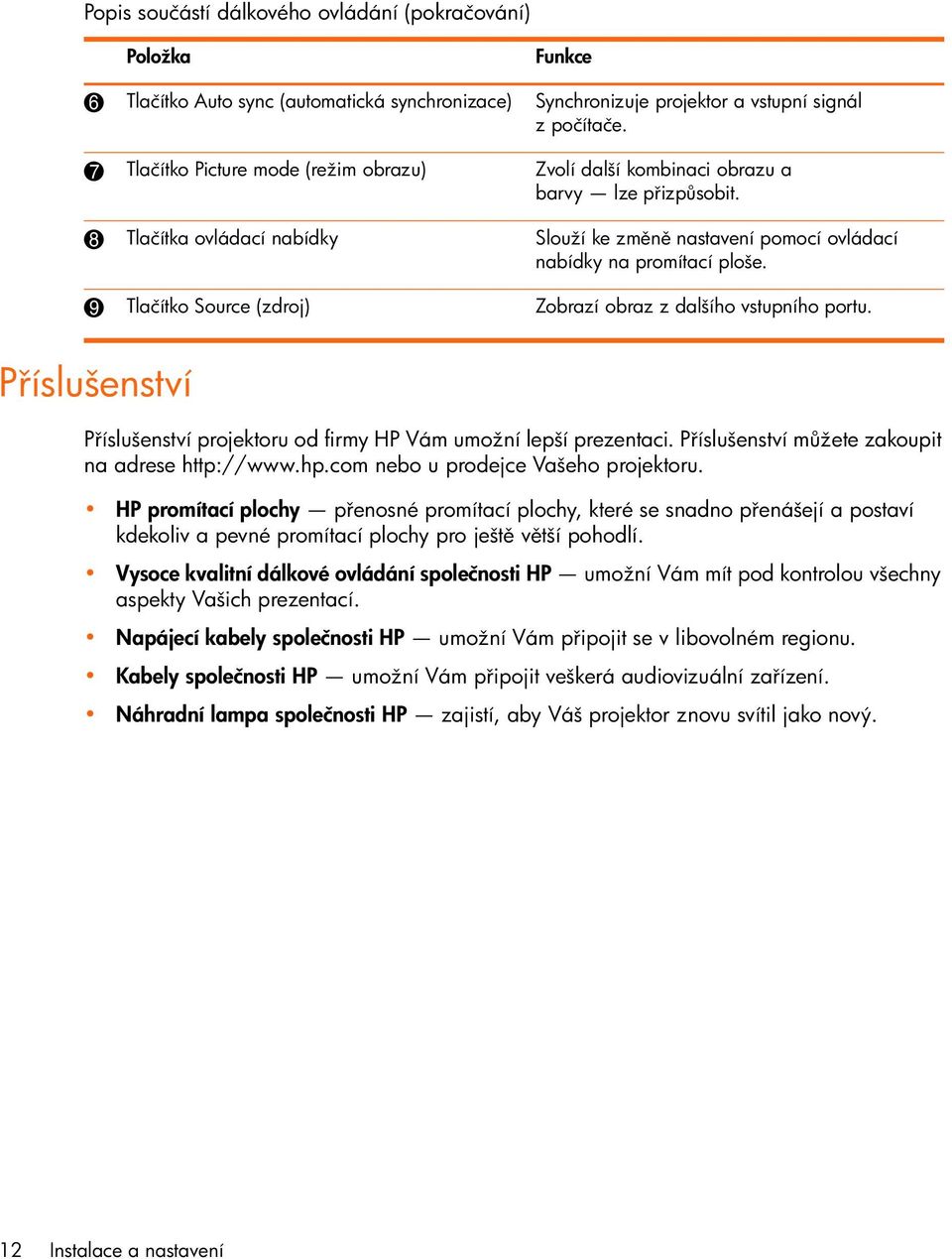 Popis součástí dálkového ovládání (pokračování)

| | Položka | Funkce |
|---|---|---|
| 6 | Tlačítko Auto sync (automatická synchronizace) | Synchronizuje projektor a vstupní signál z počítače. |
| 7 | Tlačítko Picture mode (režim obrazu) | Zvolí další kombinaci obrazu a barvy — lze přizpůsobit. |
| 8 | Tlačítka ovládací nabídky | Slouží ke změně nastavení pomocí ovládací nabídky na promítací ploše. |
| 9 | Tlačítko Source (zdroj) | Zobrazí obraz z dalšího vstupního portu. |

Příslušenství

Příslušenství projektoru od firmy HP Vám umožní lepší prezentaci. Příslušenství můžete zakoupit na adrese http://www.hp.com nebo u prodejce Vašeho projektoru.

• HP promítací plochy — přenosné promítací plochy, které se snadno přenášejí a postaví kdekoliv a pevné promítací plochy pro ještě větší pohodlí.
• Vysoce kvalitní dálkové ovládání společnosti HP — umožní Vám mít pod kontrolou všechny aspekty Vašich prezentací.
• Napájecí kabely společnosti HP — umožní Vám připojit se v libovolném regionu.
• Kabely společnosti HP — umožní Vám připojit veškerá audiovizuální zařízení.
• Náhradní lampa společnosti HP — zajistí, aby Váš projektor znovu svítil jako nový.

12 Instalace a nastavení